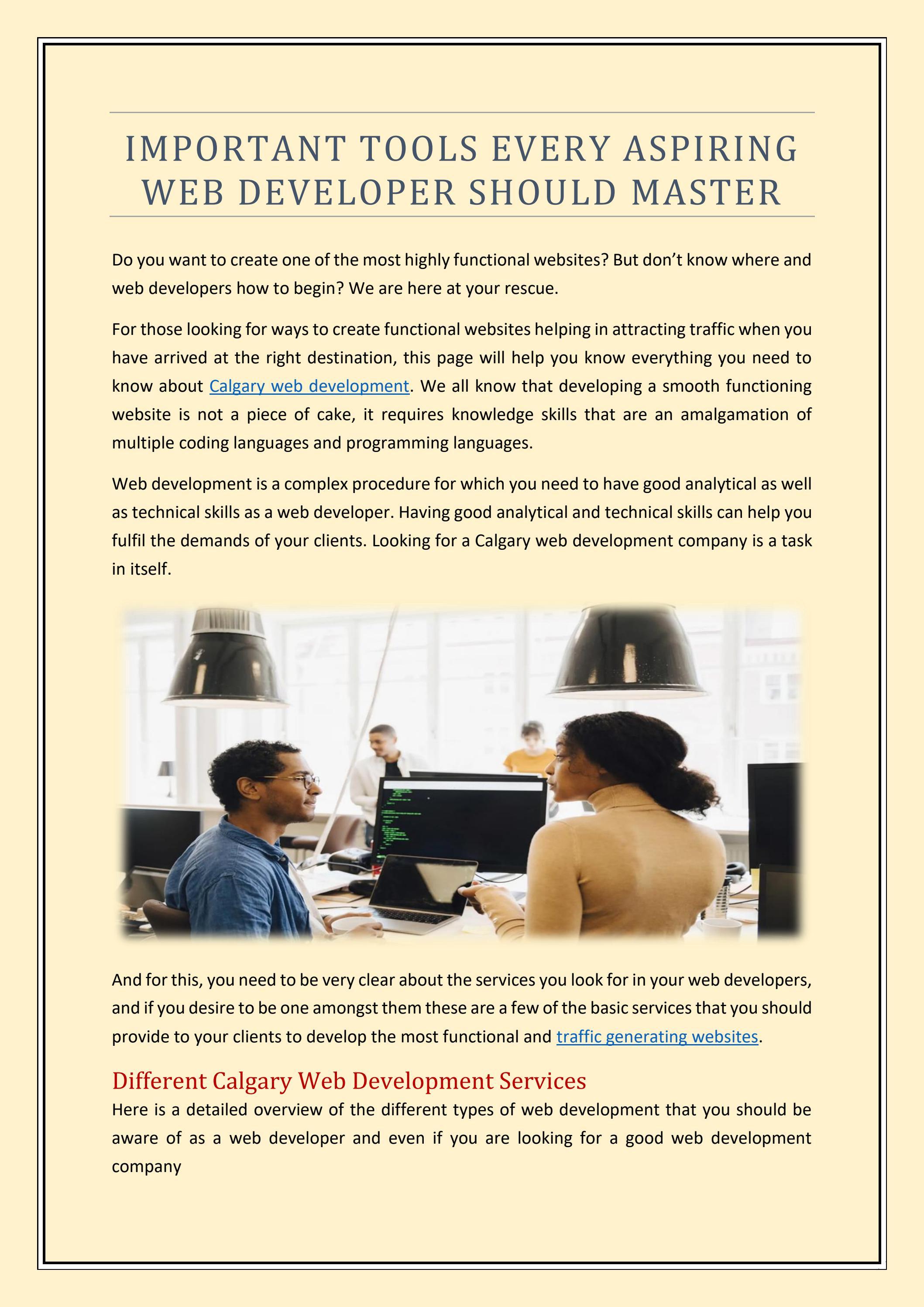 IMPORTANT TOOLS EVERY ASPIRING WEB DEVELOPER SHOULD MASTER

Do you want to create one of the most highly functional websites? But don't know where and web developers how to begin? We are here at your rescue.

For those looking for ways to create functional websites helping in attracting traffic when you have arrived at the right destination, this page will help you know everything you need to know about Calgary web development. We all know that developing a smooth functioning website is not a piece of cake, it requires knowledge skills that are an amalgamation of multiple coding languages and programming languages.

Web development is a complex procedure for which you need to have good analytical as well as technical skills as a web developer. Having good analytical and technical skills can help you fulfil the demands of your clients. Looking for a Calgary web development company is a task in itself.

And for this, you need to be very clear about the services you look for in your web developers, and if you desire to be one amongst them these are a few of the basic services that you should provide to your clients to develop the most functional and traffic generating websites.

Different Calgary Web Development Services

Here is a detailed overview of the different types of web development that you should be aware of as a web developer and even if you are looking for a good web development company